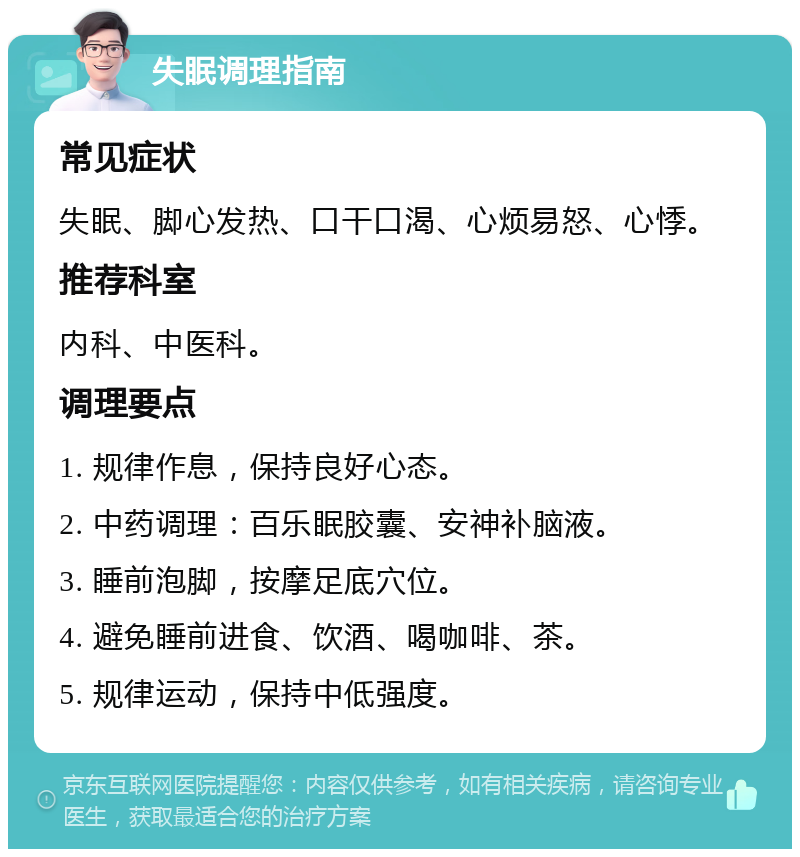 失眠调理指南

常见症状

失眠、脚心发热、口干口渴、心烦易怒、心悸。

推荐科室

内科、中医科。

调理要点

1. 规律作息，保持良好心态。

2. 中药调理：百乐眠胶囊、安神补脑液。

3. 睡前泡脚，按摩足底穴位。

4. 避免睡前进食、饮酒、喝咖啡、茶。

5. 规律运动，保持中低强度。

京东互联网医院提醒您：内容仅供参考，如有相关疾病，请咨询专业医生，获取最适合您的治疗方案